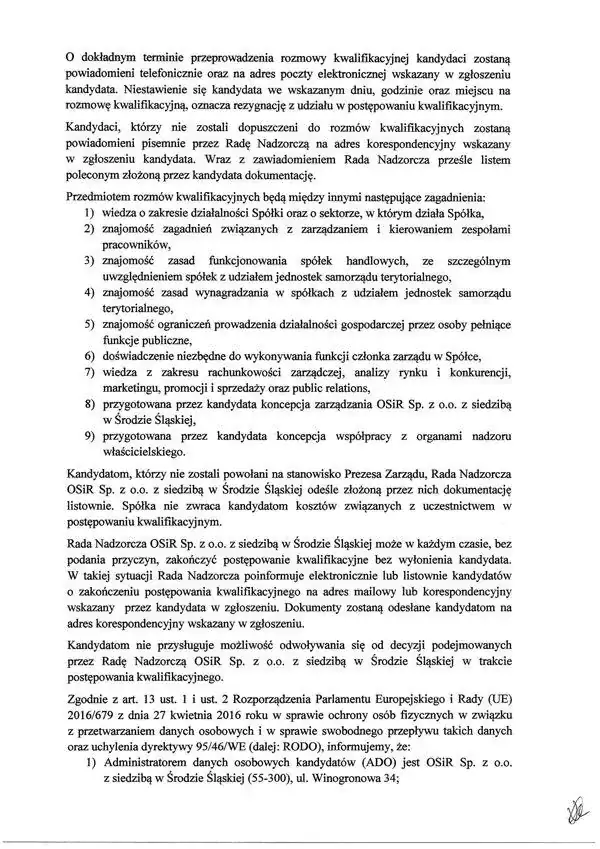 O dokładnym terminie przeprowadzenia rozmowy kwalifikacyjnej kandydaci zostaną powiadomieni telefonicznie oraz na adres poczty elektronicznej wskazany w zgłoszeniu kandydata. Niestawienie się kandydata we wskazanym dniu, godzinie oraz miejscu na rozmowę kwalifikacyjną, oznacza rezygnację z udziału w postępowaniu kwalifikacyjnym.

Kandydaci, którzy nie zostali dopuszczeni do rozmów kwalifikacyjnych zostaną powiadomieni pisemnie przez Radę Nadzorczą na adres korespondencyjny wskazany w zgłoszeniu kandydata. Wraz z zawiadomieniem Rada Nadzorcza prześle listem poleconym złożoną przez kandydata dokumentację.

Przedmiotem rozmów kwalifikacyjnych będą między innymi następujące zagadnienia:
1) wiedza o zakresie działalności Spółki oraz o sektorze, w którym działa Spółka,
2) znajomość zagadnień związanych z zarządzaniem i kierowaniem zespołami pracowników,
3) znajomość zasad funkcjonowania spółek handlowych, ze szczególnym uwzględnieniem spółek z udziałem jednostek samorządu terytorialnego,
4) znajomość zasad wynagradzania w spółkach z udziałem jednostek samorządu terytorialnego,
5) znajomość ograniczeń prowadzenia działalności gospodarczej przez osoby pełniące funkcje publiczne,
6) doświadczenie niezbędne do wykonywania funkcji członka zarządu w Spółce,
7) wiedza z zakresu rachunkowości zarządczej, analizy rynku i konkurencji, marketingu, promocji i sprzedaży oraz public relations,
8) przygotowana przez kandydata koncepcja zarządzania OSiR Sp. z o.o. z siedzibą w Środzie Śląskiej,
9) przygotowana przez kandydata koncepcja współpracy z organami nadzoru właścicielskiego.

Kandydatom, którzy nie zostali powołani na stanowisko Prezesa Zarządu, Rada Nadzorcza OSiR Sp. z o.o. z siedzibą w Środzie Śląskiej odeśle złożoną przez nich dokumentację listownie. Spółka nie zwraca kandydatom kosztów związanych z uczestnictwem w postępowaniu kwalifikacyjnym.

Rada Nadzorcza OSiR Sp. z o.o. z siedzibą w Środzie Śląskiej może w każdym czasie, bez podania przyczyn, zakończyć postępowanie kwalifikacyjne bez wyłonienia kandydata. W takiej sytuacji Rada Nadzorcza poinformuje elektronicznie lub listownie kandydatów o zakończeniu postępowania kwalifikacyjnego na adres mailowy lub korespondencyjny wskazany przez kandydata w zgłoszeniu. Dokumenty zostaną odesłane kandydatom na adres korespondencyjny wskazany w zgłoszeniu.

Kandydatom nie przysługuje możliwość odwoływania się od decyzji podejmowanych przez Radę Nadzorczą OSiR Sp. z o.o. z siedzibą w Środzie Śląskiej w trakcie postępowania kwalifikacyjnego.

Zgodnie z art. 13 ust. 1 i ust. 2 Rozporządzenia Parlamentu Europejskiego i Rady (UE) 2016/679 z dnia 27 kwietnia 2016 roku w sprawie ochrony osób fizycznych w związku z przetwarzaniem danych osobowych i w sprawie swobodnego przepływu takich danych oraz uchylenia dyrektywy 95/46/WE (dalej: RODO), informujemy, że:
1) Administratorem danych osobowych kandydatów (ADO) jest OSiR Sp. z o.o. z siedzibą w Środzie Śląskiej (55-300), ul. Winogronowa 34;